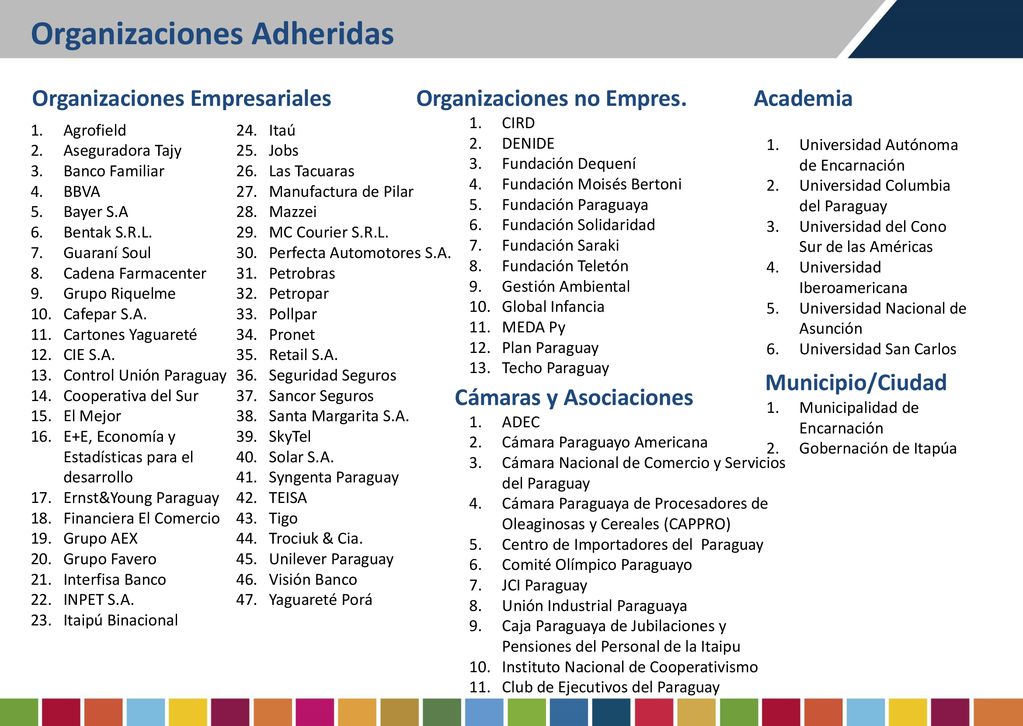 Organizaciones Adheridas

Organizaciones Empresariales

1. Agrofield
2. Aseguradora Tajy
3. Banco Familiar
4. BBVA
5. Bayer S.A
6. Bentak S.R.L.
7. Guaraní Soul
8. Cadena Farmacenter
9. Grupo Riquelme
10. Cafepar S.A.
11. Cartones Yaguareté
12. CIE S.A.
13. Control Unión Paraguay
14. Cooperativa del Sur
15. El Mejor
16. E+E, Economía y Estadísticas para el desarrollo
17. Ernst&Young Paraguay
18. Financiera El Comercio
19. Grupo AEX
20. Grupo Favero
21. Interfisa Banco
22. INPET S.A.
23. Itaipú Binacional

24. Itaú
25. Jobs
26. Las Tacuaras
27. Manufactura de Pilar
28. Mazzei
29. MC Courier S.R.L.
30. Perfecta Automotores S.A.
31. Petrobras
32. Petropar
33. Pollpar
34. Pronet
35. Retail S.A.
36. Seguridad Seguros
37. Sancor Seguros
38. Santa Margarita S.A.
39. SkyTel
40. Solar S.A.
41. Syngenta Paraguay
42. TEISA
43. Tigo
44. Trociuk & Cia.
45. Unilever Paraguay
46. Visión Banco
47. Yaguareté Porá

Organizaciones no Empres.

1. CIRD
2. DENIDE
3. Fundación Dequení
4. Fundación Moisés Bertoni
5. Fundación Paraguaya
6. Fundación Solidaridad
7. Fundación Saraki
8. Fundación Teletón
9. Gestión Ambiental
10. Global Infancia
11. MEDA Py
12. Plan Paraguay
13. Techo Paraguay

Cámaras y Asociaciones

1. ADEC
2. Cámara Paraguayo Americana
3. Cámara Nacional de Comercio y Servicios del Paraguay
4. Cámara Paraguaya de Procesadores de Oleaginosas y Cereales (CAPPRO)
5. Centro de Importadores del Paraguay
6. Comité Olímpico Paraguayo
7. JCI Paraguay
8. Unión Industrial Paraguaya
9. Caja Paraguaya de Jubilaciones y Pensiones del Personal de la Itaipu
10. Instituto Nacional de Cooperativismo
11. Club de Ejecutivos del Paraguay

Academia

1. Universidad Autónoma de Encarnación
2. Universidad Columbia del Paraguay
3. Universidad del Cono Sur de las Américas
4. Universidad Iberoamericana
5. Universidad Nacional de Asunción
6. Universidad San Carlos

Municipio/Ciudad

1. Municipalidad de Encarnación
2. Gobernación de Itapúa